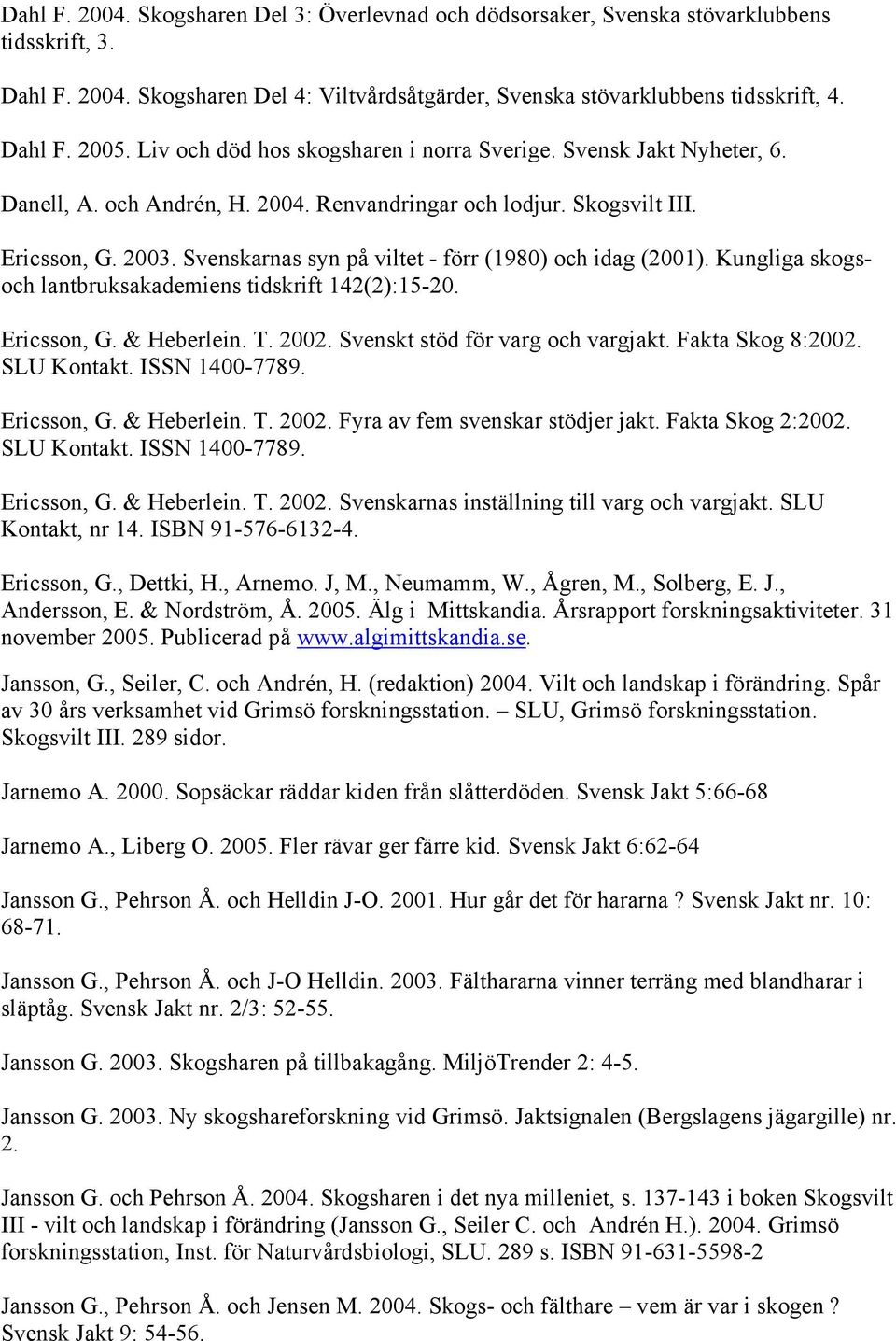 Dahl F. 2004. Skogsharen Del 3: Överlevnad och dödsorsaker, Svenska stövarklubbens tidsskrift, 3.

Dahl F. 2004. Skogsharen Del 4: Viltvårdsåtgärder, Svenska stövarklubbens tidsskrift, 4.

Dahl F. 2005. Liv och död hos skogsharen i norra Sverige. Svensk Jakt Nyheter, 6.

Danell, A. och Andrén, H. 2004. Renvandringar och lodjur. Skogsvilt III.

Ericsson, G. 2003. Svenskarnas syn på viltet - förr (1980) och idag (2001). Kungliga skogs- och lantbruksakademiens tidskrift 142(2):15-20.

Ericsson, G. & Heberlein. T. 2002. Svenskt stöd för varg och vargjakt. Fakta Skog 8:2002. SLU Kontakt. ISSN 1400-7789.

Ericsson, G. & Heberlein. T. 2002. Fyra av fem svenskar stödjer jakt. Fakta Skog 2:2002. SLU Kontakt. ISSN 1400-7789.

Ericsson, G. & Heberlein. T. 2002. Svenskarnas inställning till varg och vargjakt. SLU Kontakt, nr 14. ISBN 91-576-6132-4.

Ericsson, G., Dettki, H., Arnemo. J, M., Neumamm, W., Ågren, M., Solberg, E. J., Andersson, E. & Nordström, Å. 2005. Älg i Mittskandia. Årsrapport forskningsaktiviteter. 31 november 2005. Publicerad på www.algimittskandia.se.

Jansson, G., Seiler, C. och Andrén, H. (redaktion) 2004. Vilt och landskap i förändring. Spår av 30 års verksamhet vid Grimsö forskningsstation. – SLU, Grimsö forskningsstation. Skogsvilt III. 289 sidor.

Jarnemo A. 2000. Sopsäckar räddar kiden från slåtterdöden. Svensk Jakt 5:66-68

Jarnemo A., Liberg O. 2005. Fler rävar ger färre kid. Svensk Jakt 6:62-64

Jansson G., Pehrson Å. och Helldin J-O. 2001. Hur går det för hararna ? Svensk Jakt nr. 10: 68-71.

Jansson G., Pehrson Å. och J-O Helldin. 2003. Fälthararna vinner terräng med blandharar i släptåg. Svensk Jakt nr. 2/3: 52-55.

Jansson G. 2003. Skogsharen på tillbakagång. MiljöTrender 2: 4-5.

Jansson G. 2003. Ny skogshareforskning vid Grimsö. Jaktsignalen (Bergslagens jägargille) nr. 2.

Jansson G. och Pehrson Å. 2004. Skogsharen i det nya milleniet, s. 137-143 i boken Skogsvilt III - vilt och landskap i förändring (Jansson G., Seiler C. och Andrén H.). 2004. Grimsö forskningsstation, Inst. för Naturvårdsbiologi, SLU. 289 s. ISBN 91-631-5598-2

Jansson G., Pehrson Å. och Jensen M. 2004. Skogs- och fälthare – vem är var i skogen ? Svensk Jakt 9: 54-56.